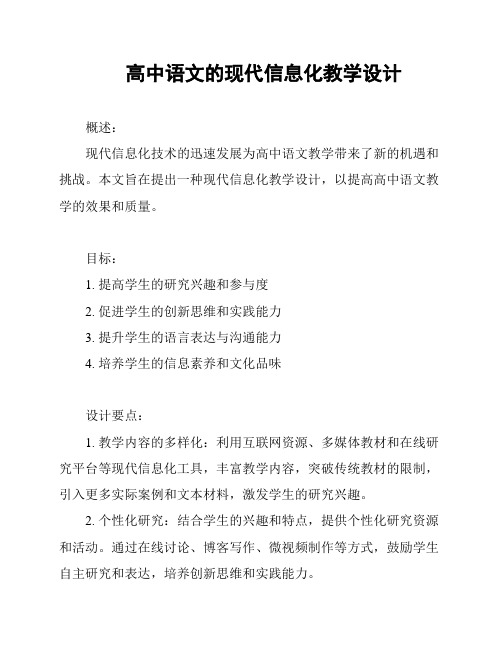 高中语文的现代信息化教学设计

概述：

现代信息化技术的迅速发展为高中语文教学带来了新的机遇和挑战。本文旨在提出一种现代信息化教学设计，以提高高中语文教学的效果和质量。

目标：

1. 提高学生的研究兴趣和参与度

2. 促进学生的创新思维和实践能力

3. 提升学生的语言表达与沟通能力

4. 培养学生的信息素养和文化品味

设计要点：

1. 教学内容的多样化：利用互联网资源、多媒体教材和在线研究平台等现代信息化工具，丰富教学内容，突破传统教材的限制，引入更多实际案例和文本材料，激发学生的研究兴趣。

2. 个性化研究：结合学生的兴趣和特点，提供个性化研究资源和活动。通过在线讨论、博客写作、微视频制作等方式，鼓励学生自主研究和表达，培养创新思维和实践能力。